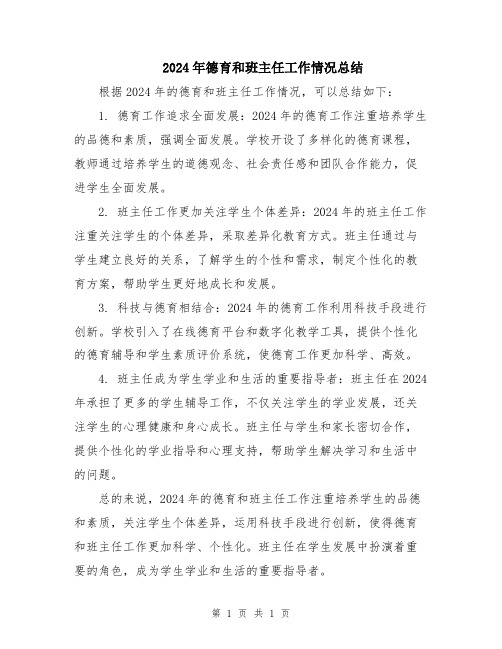 2024年德育和班主任工作情况总结

根据2024年的德育和班主任工作情况，可以总结如下：

1. 德育工作追求全面发展：2024年的德育工作注重培养学生的品德和素质，强调全面发展。学校开设了多样化的德育课程，教师通过培养学生的道德观念、社会责任感和团队合作能力，促进学生全面发展。

2. 班主任工作更加关注学生个体差异：2024年的班主任工作注重关注学生的个体差异，采取差异化教育方式。班主任通过与学生建立良好的关系，了解学生的个性和需求，制定个性化的教育方案，帮助学生更好地成长和发展。

3. 科技与德育相结合：2024年的德育工作利用科技手段进行创新。学校引入了在线德育平台和数字化教学工具，提供个性化的德育辅导和学生素质评价系统，使德育工作更加科学、高效。

4. 班主任成为学生学业和生活的重要指导者：班主任在2024年承担了更多的学生辅导工作，不仅关注学生的学业发展，还关注学生的心理健康和身心成长。班主任与学生和家长密切合作，提供个性化的学业指导和心理支持，帮助学生解决学习和生活中的问题。

总的来说，2024年的德育和班主任工作注重培养学生的品德和素质，关注学生个体差异，运用科技手段进行创新，使得德育和班主任工作更加科学、个性化。班主任在学生发展中扮演着重要的角色，成为学生学业和生活的重要指导者。

第 1 页 共 1 页